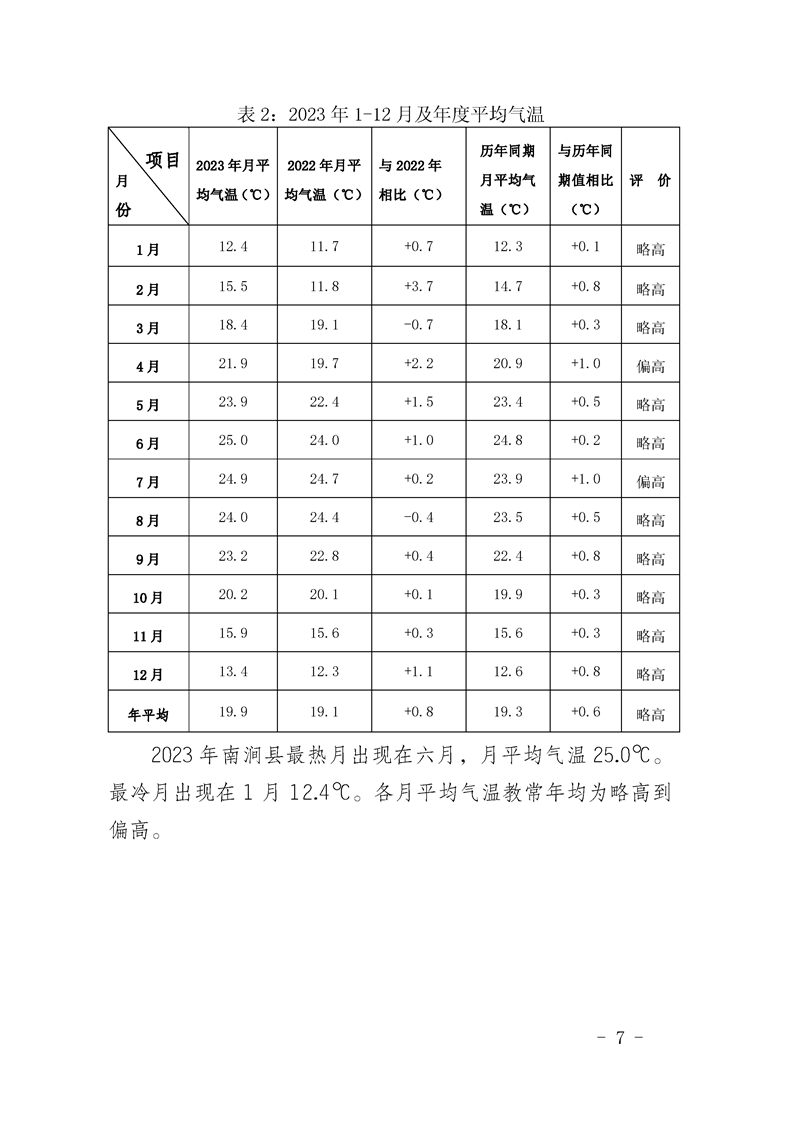 表 2：2023 年 1-12 月及年度平均气温

| 项目 月份 | 2023 年月平均气温（℃） | 2022 年月平均气温（℃） | 与 2022 年相比（℃） | 历年同期月平均气温（℃） | 与历年同期值相比（℃） | 评 价 |
|---|---|---|---|---|---|---|
| 1月 | 12.4 | 11.7 | +0.7 | 12.3 | +0.1 | 略高 |
| 2月 | 15.5 | 11.8 | +3.7 | 14.7 | +0.8 | 略高 |
| 3月 | 18.4 | 19.1 | -0.7 | 18.1 | +0.3 | 略高 |
| 4月 | 21.9 | 19.7 | +2.2 | 20.9 | +1.0 | 偏高 |
| 5月 | 23.9 | 22.4 | +1.5 | 23.4 | +0.5 | 略高 |
| 6月 | 25.0 | 24.0 | +1.0 | 24.8 | +0.2 | 略高 |
| 7月 | 24.9 | 24.7 | +0.2 | 23.9 | +1.0 | 偏高 |
| 8月 | 24.0 | 24.4 | -0.4 | 23.5 | +0.5 | 略高 |
| 9月 | 23.2 | 22.8 | +0.4 | 22.4 | +0.8 | 略高 |
| 10月 | 20.2 | 20.1 | +0.1 | 19.9 | +0.3 | 略高 |
| 11月 | 15.9 | 15.6 | +0.3 | 15.6 | +0.3 | 略高 |
| 12月 | 13.4 | 12.3 | +1.1 | 12.6 | +0.8 | 略高 |
| 年平均 | 19.9 | 19.1 | +0.8 | 19.3 | +0.6 | 略高 |

2023 年南涧县最热月出现在六月，月平均气温 25.0℃。最冷月出现在 1 月 12.4℃。各月平均气温教常年均为略高到偏高。

- 7 -